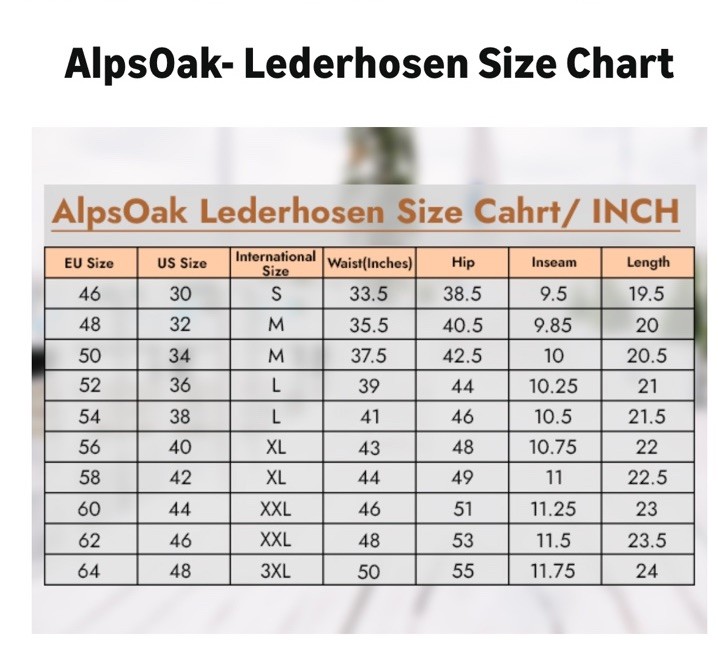 AlpsOak- Lederhosen Size Chart

AlpsOak Lederhosen Size Cahrt/ INCH

| EU Size | US Size | International Size | Waist(Inches) | Hip | Inseam | Length |
|---|---|---|---|---|---|---|
| 46 | 30 | S | 33.5 | 38.5 | 9.5 | 19.5 |
| 48 | 32 | M | 35.5 | 40.5 | 9.85 | 20 |
| 50 | 34 | M | 37.5 | 42.5 | 10 | 20.5 |
| 52 | 36 | L | 39 | 44 | 10.25 | 21 |
| 54 | 38 | L | 41 | 46 | 10.5 | 21.5 |
| 56 | 40 | XL | 43 | 48 | 10.75 | 22 |
| 58 | 42 | XL | 44 | 49 | 11 | 22.5 |
| 60 | 44 | XXL | 46 | 51 | 11.25 | 23 |
| 62 | 46 | XXL | 48 | 53 | 11.5 | 23.5 |
| 64 | 48 | 3XL | 50 | 55 | 11.75 | 24 |